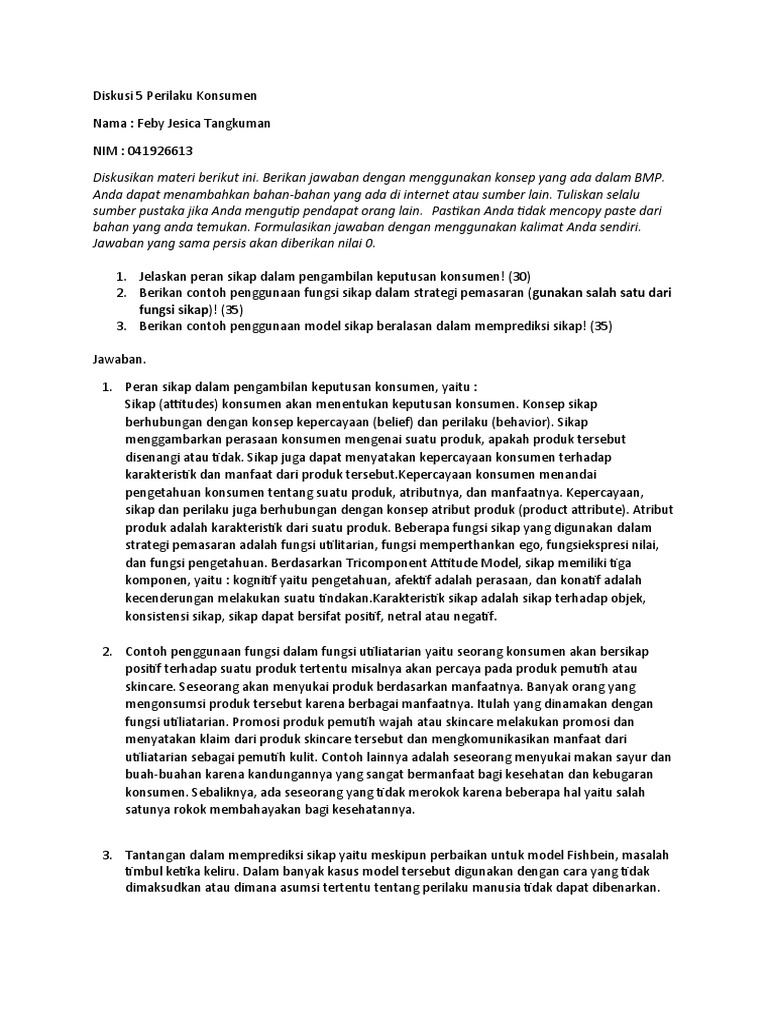 Diskusi 5 Perilaku Konsumen

Nama : Feby Jesica Tangkuman

NIM : 041926613

Diskusikan materi berikut ini. Berikan jawaban dengan menggunakan konsep yang ada dalam BMP. Anda dapat menambahkan bahan-bahan yang ada di internet atau sumber lain. Tuliskan selalu sumber pustaka jika Anda mengutip pendapat orang lain. Pastikan Anda tidak mencopy paste dari bahan yang anda temukan. Formulasikan jawaban dengan menggunakan kalimat Anda sendiri. Jawaban yang sama persis akan diberikan nilai 0.

1. Jelaskan peran sikap dalam pengambilan keputusan konsumen! (30)
2. Berikan contoh penggunaan fungsi sikap dalam strategi pemasaran (gunakan salah satu dari fungsi sikap)! (35)
3. Berikan contoh penggunaan model sikap beralasan dalam memprediksi sikap! (35)

Jawaban.

1. Peran sikap dalam pengambilan keputusan konsumen, yaitu :
Sikap (attitudes) konsumen akan menentukan keputusan konsumen. Konsep sikap berhubungan dengan konsep kepercayaan (belief) dan perilaku (behavior). Sikap menggambarkan perasaan konsumen mengenai suatu produk, apakah produk tersebut disenangi atau tidak. Sikap juga dapat menyatakan kepercayaan konsumen terhadap karakteristik dan manfaat dari produk tersebut.Kepercayaan konsumen menandai pengetahuan konsumen tentang suatu produk, atributnya, dan manfaatnya. Kepercayaan, sikap dan perilaku juga berhubungan dengan konsep atribut produk (product attribute). Atribut produk adalah karakteristik dari suatu produk. Beberapa fungsi sikap yang digunakan dalam strategi pemasaran adalah fungsi utilitarian, fungsi memperthankan ego, fungsiekspresi nilai, dan fungsi pengetahuan. Berdasarkan Tricomponent Attitude Model, sikap memiliki tiga komponen, yaitu : kognitif yaitu pengetahuan, afektif adalah perasaan, dan konatif adalah kecenderungan melakukan suatu tindakan.Karakteristik sikap adalah sikap terhadap objek, konsistensi sikap, sikap dapat bersifat positif, netral atau negatif.

2. Contoh penggunaan fungsi dalam fungsi utiliatarian yaitu seorang konsumen akan bersikap positif terhadap suatu produk tertentu misalnya akan percaya pada produk pemutih atau skincare. Seseorang akan menyukai produk berdasarkan manfaatnya. Banyak orang yang mengonsumsi produk tersebut karena berbagai manfaatnya. Itulah yang dinamakan dengan fungsi utiliatarian. Promosi produk pemutih wajah atau skincare melakukan promosi dan menyatakan klaim dari produk skincare tersebut dan mengkomunikasikan manfaat dari utiliatarian sebagai pemutih kulit. Contoh lainnya adalah seseorang menyukai makan sayur dan buah-buahan karena kandungannya yang sangat bermanfaat bagi kesehatan dan kebugaran konsumen. Sebaliknya, ada seseorang yang tidak merokok karena beberapa hal yaitu salah satunya rokok membahayakan bagi kesehatannya.

3. Tantangan dalam memprediksi sikap yaitu meskipun perbaikan untuk model Fishbein, masalah timbul ketika keliru. Dalam banyak kasus model tersebut digunakan dengan cara yang tidak dimaksudkan atau dimana asumsi tertentu tentang perilaku manusia tidak dapat dibenarkan.